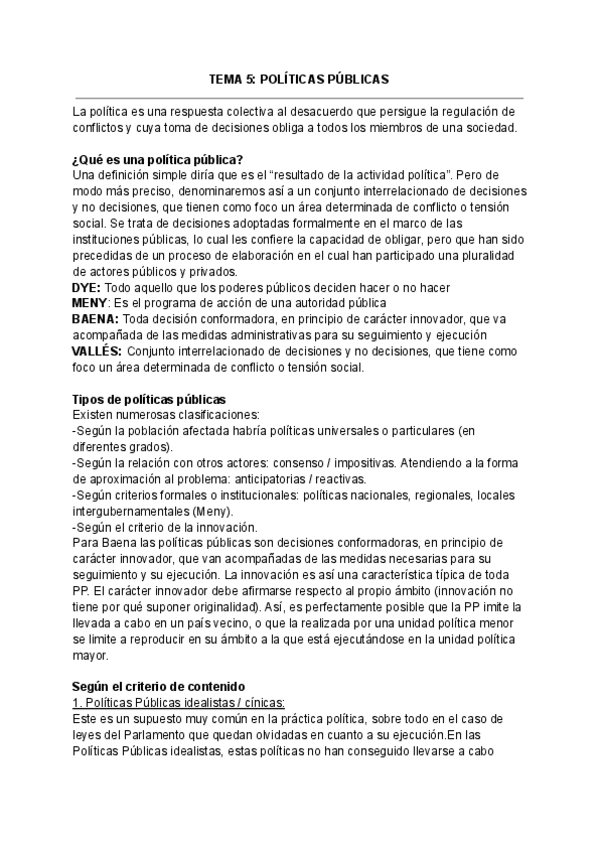 TEMA 5: POLÍTICAS PÚBLICAS

La política es una respuesta colectiva al desacuerdo que persigue la regulación de conflictos y cuya toma de decisiones obliga a todos los miembros de una sociedad.

¿Qué es una política pública?
Una definición simple diría que es el “resultado de la actividad política”. Pero de modo más preciso, denominaremos así a un conjunto interrelacionado de decisiones y no decisiones, que tienen como foco un área determinada de conflicto o tensión social. Se trata de decisiones adoptadas formalmente en el marco de las instituciones públicas, lo cual les confiere la capacidad de obligar, pero que han sido precedidas de un proceso de elaboración en el cual han participado una pluralidad de actores públicos y privados.
DYE: Todo aquello que los poderes públicos deciden hacer o no hacer
MENY: Es el programa de acción de una autoridad pública
BAENA: Toda decisión conformadora, en principio de carácter innovador, que va acompañada de las medidas administrativas para su seguimiento y ejecución
VALLÉS: Conjunto interrelacionado de decisiones y no decisiones, que tiene como foco un área determinada de conflicto o tensión social.

Tipos de políticas públicas
Existen numerosas clasificaciones:
-Según la población afectada habría políticas universales o particulares (en diferentes grados).
-Según la relación con otros actores: consenso / impositivas. Atendiendo a la forma de aproximación al problema: anticipatorias / reactivas.
-Según criterios formales o institucionales: políticas nacionales, regionales, locales intergubernamentales (Meny).
-Según el criterio de la innovación.
Para Baena las políticas públicas son decisiones conformadoras, en principio de carácter innovador, que van acompañadas de las medidas necesarias para su seguimiento y su ejecución. La innovación es así una característica típica de toda PP. El carácter innovador debe afirmarse respecto al propio ámbito (innovación no tiene por qué suponer originalidad). Así, es perfectamente posible que la PP imite la llevada a cabo en un país vecino, o que la realizada por una unidad política menor se limite a reproducir en su ámbito a la que está ejecutándose en la unidad política mayor.

Según el criterio de contenido
1. Políticas Públicas idealistas / cínicas:
Este es un supuesto muy común en la práctica política, sobre todo en el caso de leyes del Parlamento que quedan olvidadas en cuanto a su ejecución.En las Políticas Públicas idealistas, estas políticas no han conseguido llevarse a cabo